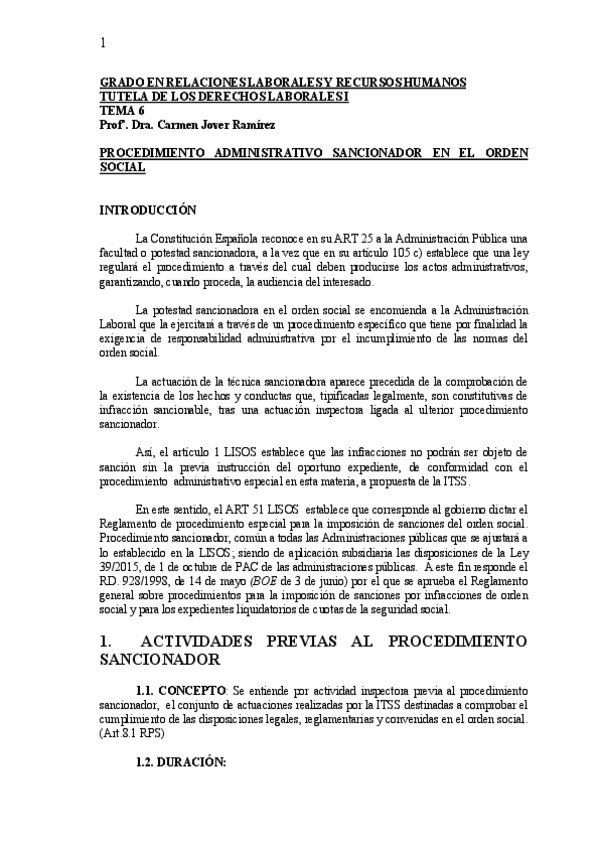 1

GRADO EN RELACIONES LABORALES Y RECURSOS HUMANOS
TUTELA DE LOS DERECHOS LABORALES I
TEMA 6
Profª. Dra. Carmen Jover Ramírez

PROCEDIMIENTO ADMINISTRATIVO SANCIONADOR EN EL ORDEN SOCIAL

INTRODUCCIÓN

La Constitución Española reconoce en su ART 25 a la Administración Pública una facultad o potestad sancionadora, a la vez que en su artículo 105 c) establece que una ley regulará el procedimiento a través del cual deben producirse los actos administrativos, garantizando, cuando proceda, la audiencia del interesado.

La potestad sancionadora en el orden social se encomienda a la Administración Laboral que la ejercitará a través de un procedimiento específico que tiene por finalidad la exigencia de responsabilidad administrativa por el incumplimiento de las normas del orden social.

La actuación de la técnica sancionadora aparece precedida de la comprobación de la existencia de los hechos y conductas que, tipificadas legalmente, son constitutivas de infracción sancionable, tras una actuación inspectora ligada al ulterior procedimiento sancionador.

Así, el artículo 1 LISOS establece que las infracciones no podrán ser objeto de sanción sin la previa instrucción del oportuno expediente, de conformidad con el procedimiento administrativo especial en esta materia, a propuesta de la ITSS.

En este sentido, el ART 51 LISOS establece que corresponde al gobierno dictar el Reglamento de procedimiento especial para la imposición de sanciones del orden social. Procedimiento sancionador, común a todas las Administraciones públicas que se ajustará a lo establecido en la LISOS; siendo de aplicación subsidiaria las disposiciones de la Ley 39/2015, de 1 de octubre de PAC de las administraciones públicas. A este fin responde el RD. 928/1998, de 14 de mayo (BOE de 3 de junio) por el que se aprueba el Reglamento general sobre procedimientos para la imposición de sanciones por infracciones de orden social y para los expedientes liquidatorios de cuotas de la seguridad social.

1. ACTIVIDADES PREVIAS AL PROCEDIMIENTO SANCIONADOR

1.1. CONCEPTO: Se entiende por actividad inspectora previa al procedimiento sancionador, el conjunto de actuaciones realizadas por la ITSS destinadas a comprobar el cumplimiento de las disposiciones legales, reglamentarias y convenidas en el orden social. (Art.8.1 RPS)

1.2. DURACIÓN: